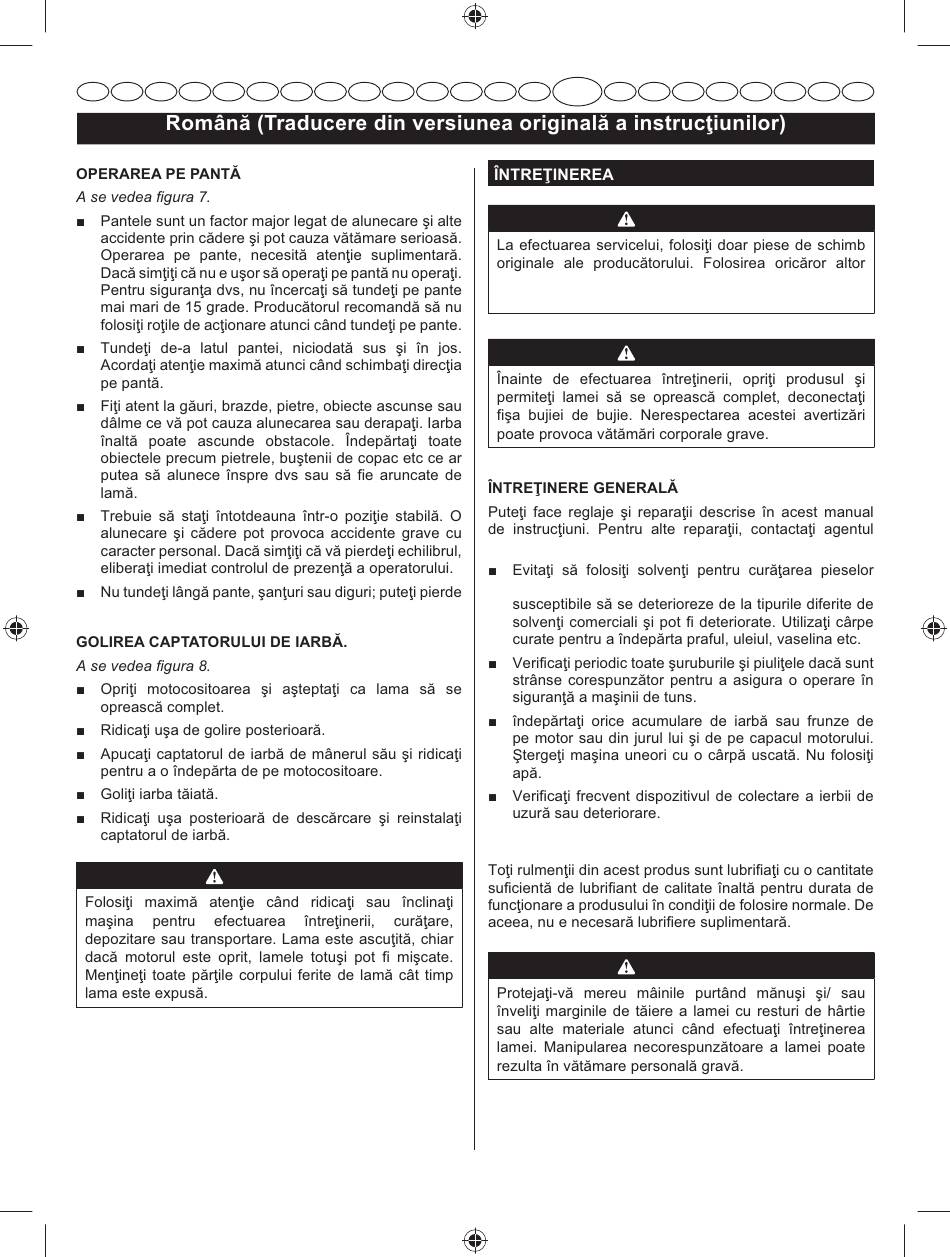 Română (Traducere din versiunea originală a instrucţiunilor)

OPERAREA PE PANTĂ

A se vedea figura 7.

■ Pantele sunt un factor major legat de alunecare şi alte accidente prin cădere şi pot cauza vătămare serioasă. Operarea pe pante, necesită atenţie suplimentară. Dacă simţiţi că nu e uşor să operaţi pe pantă nu operaţi. Pentru siguranţa dvs, nu încercaţi să tundeţi pe pante mai mari de 15 grade. Producătorul recomandă să nu folosiţi roţile de acţionare atunci când tundeţi pe pante.

■ Tundeţi de-a latul pantei, niciodată sus şi în jos. Acordaţi atenţie maximă atunci când schimbaţi direcţia pe pantă.

■ Fiţi atent la găuri, brazde, pietre, obiecte ascunse sau dâlme ce vă pot cauza alunecarea sau derapaţi. Iarba înaltă poate ascunde obstacole. Îndepărtaţi toate obiectele precum pietrele, buştenii de copac etc ce ar putea să alunece înspre dvs sau să fie aruncate de lamă.

■ Trebuie să staţi întotdeauna într-o poziţie stabilă. O alunecare şi cădere pot provoca accidente grave cu caracter personal. Dacă simţiţi că vă pierdeţi echilibrul, eliberaţi imediat controlul de prezenţă a operatorului.

■ Nu tundeţi lângă pante, şanţuri sau diguri; puteţi pierde

GOLIREA CAPTATORULUI DE IARBĂ.

A se vedea figura 8.

■ Opriţi motocositoarea şi aşteptaţi ca lama să se oprească complet.

■ Ridicaţi uşa de golire posterioară.

■ Apucaţi captatorul de iarbă de mânerul său şi ridicaţi pentru a o îndepărta de pe motocositoare.

■ Goliţi iarba tăiată.

■ Ridicaţi uşa posterioară de descărcare şi reinstalaţi captatorul de iarbă.

Folosiţi maximă atenţie când ridicaţi sau înclinaţi maşina pentru efectuarea întreţinerii, curăţare, depozitare sau transportare. Lama este ascuţită, chiar dacă motorul este oprit, lamele totuşi pot fi mişcate. Menţineţi toate părţile corpului ferite de lamă cât timp lama este expusă.

ÎNTREŢINEREA

La efectuarea servicelui, folosiţi doar piese de schimb originale ale producătorului. Folosirea oricăror altor

Înainte de efectuarea întreţinerii, opriţi produsul şi permiteţi lamei să se oprească complet, deconectaţi fişa bujiei de bujie. Nerespectarea acestei avertizări poate provoca vătămări corporale grave.

ÎNTREŢINERE GENERALĂ

Puteţi face reglaje şi reparaţii descrise în acest manual de instrucţiuni. Pentru alte reparaţii, contactaţi agentul

■ Evitaţi să folosiţi solvenţi pentru curăţarea pieselor

susceptibile să se deterioreze de la tipurile diferite de solvenţi comerciali şi pot fi deteriorate. Utilizaţi cârpe curate pentru a îndepărta praful, uleiul, vaselina etc.

■ Verificaţi periodic toate şuruburile şi piuliţele dacă sunt strânse corespunzător pentru a asigura o operare în siguranţă a maşinii de tuns.

■ îndepărtaţi orice acumulare de iarbă sau frunze de pe motor sau din jurul lui şi de pe capacul motorului. Ştergeţi maşina uneori cu o cârpă uscată. Nu folosiţi apă.

■ Verificaţi frecvent dispozitivul de colectare a ierbii de uzură sau deteriorare.

Toţi rulmenţii din acest produs sunt lubrifiaţi cu o cantitate suficientă de lubrifiant de calitate înaltă pentru durata de funcţionare a produsului în condiţii de folosire normale. De aceea, nu e necesară lubrifiere suplimentară.

Protejaţi-vă mereu mâinile purtând mănuşi şi/ sau înveliţi marginile de tăiere a lamei cu resturi de hârtie sau alte materiale atunci când efectuaţi întreţinerea lamei. Manipularea necorespunzătoare a lamei poate rezulta în vătămare personală gravă.